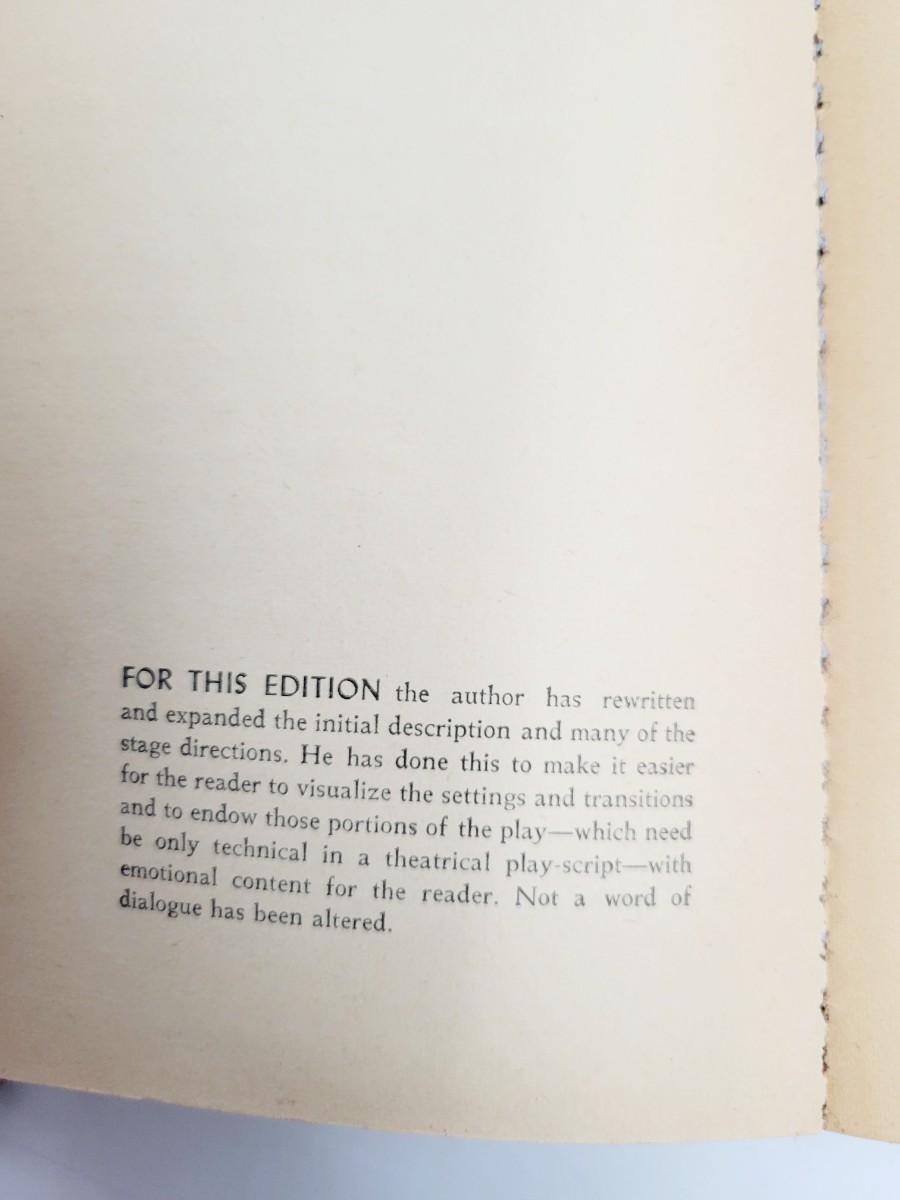 FOR THIS EDITION the author has rewritten and expanded the initial description and many of the stage directions. He has done this to make it easier for the reader to visualize the settings and transitions and to endow those portions of the play—which need be only technical in a theatrical play-script—with emotional content for the reader. Not a word of dialogue has been altered.